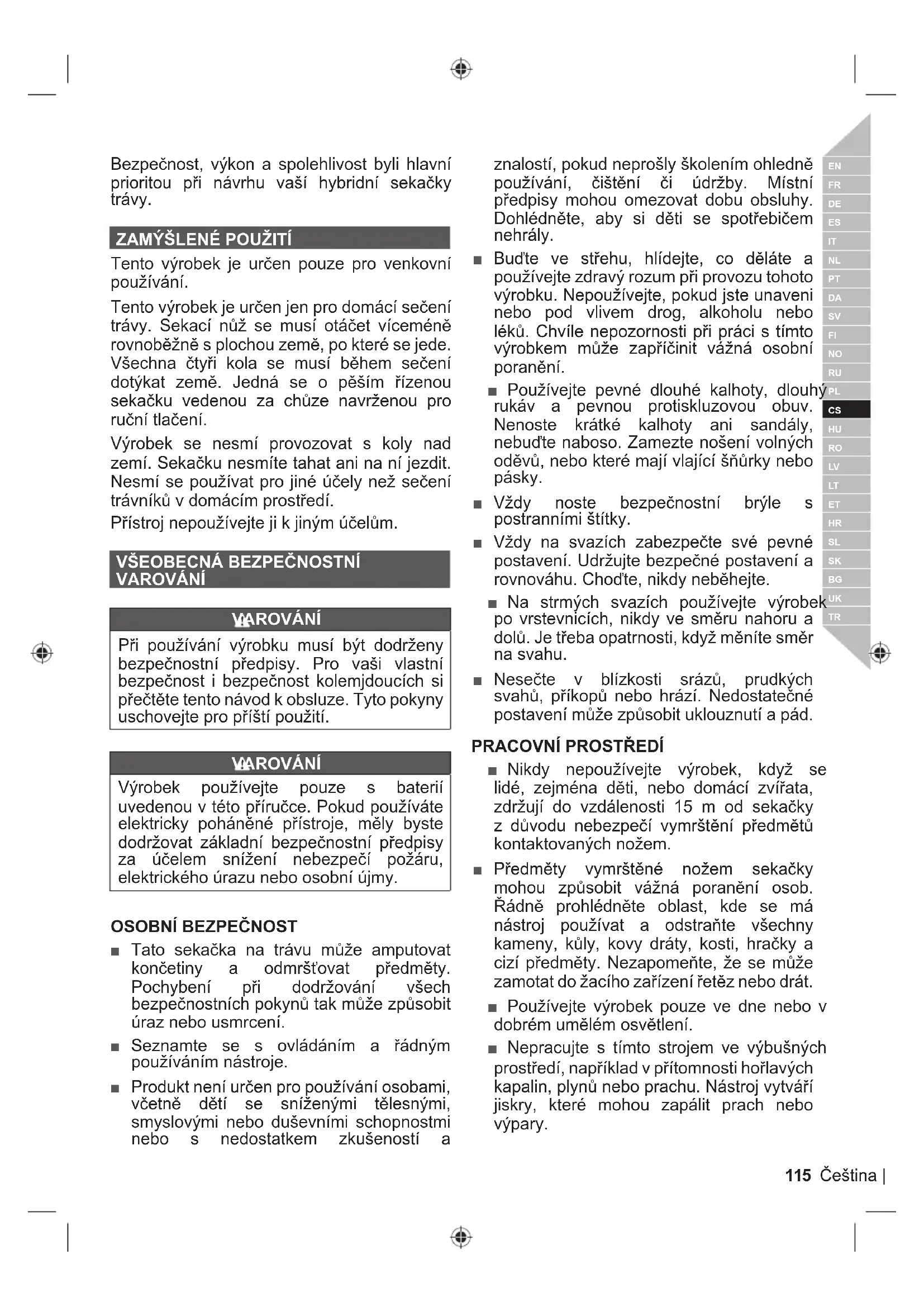 Bezpečnost, výkon a spolehlivost byli hlavní prioritou při návrhu vaší hybridní sekačky trávy.

ZAMÝŠLENÉ POUŽITÍ

Tento výrobek je určen pouze pro venkovní používání.

Tento výrobek je určen jen pro domácí sečení trávy. Sekací nůž se musí otáčet víceméně rovnoběžně s plochou země, po které se jede. Všechna čtyři kola se musí během sečení dotýkat země. Jedná se o pěším řízenou sekačku vedenou za chůze navrženou pro ruční tlačení.

Výrobek se nesmí provozovat s koly nad zemí. Sekačku nesmíte tahat ani na ní jezdit. Nesmí se používat pro jiné účely než sečení trávníků v domácím prostředí.

Přístroj nepoužívejte ji k jiným účelům.

VŠEOBECNÁ BEZPEČNOSTNÍ VAROVÁNÍ

VAROVÁNÍ

Při používání výrobku musí být dodrženy bezpečnostní předpisy. Pro vaši vlastní bezpečnost i bezpečnost kolemjdoucích si přečtěte tento návod k obsluze. Tyto pokyny uschovejte pro příští použití.

VAROVÁNÍ

Výrobek používejte pouze s baterií uvedenou v této příručce. Pokud používáte elektricky poháněné přístroje, měly byste dodržovat základní bezpečnostní předpisy za účelem snížení nebezpečí požáru, elektrického úrazu nebo osobní újmy.

OSOBNÍ BEZPEČNOST

■ Tato sekačka na trávu může amputovat končetiny a odmršťovat předměty. Pochybení při dodržování všech bezpečnostních pokynů tak může způsobit úraz nebo usmrcení.

■ Seznamte se s ovládáním a řádným používáním nástroje.

■ Produkt není určen pro používání osobami, včetně dětí se sníženými tělesnými, smyslovými nebo duševními schopnostmi nebo s nedostatkem zkušeností a znalostí, pokud neprošly školením ohledně používání, čištění či údržby. Místní předpisy mohou omezovat dobu obsluhy. Dohlédněte, aby si děti se spotřebičem nehrály.

■ Buďte ve střehu, hlídejte, co děláte a používejte zdravý rozum při provozu tohoto výrobku. Nepoužívejte, pokud jste unaveni nebo pod vlivem drog, alkoholu nebo léků. Chvíle nepozornosti při práci s tímto výrobkem může zapříčinit vážná osobní poranění.

■ Používejte pevné dlouhé kalhoty, dlouhý rukáv a pevnou protiskluzovou obuv. Nenoste krátké kalhoty ani sandály, nebuďte naboso. Zamezte nošení volných oděvů, nebo které mají vlající šňůrky nebo pásky.

■ Vždy noste bezpečnostní brýle s postranními štítky.

■ Vždy na svazích zabezpečte své pevné postavení. Udržujte bezpečné postavení a rovnováhu. Choďte, nikdy neběhejte.

■ Na strmých svazích používejte výrobek po vrstevnicích, nikdy ve směru nahoru a dolů. Je třeba opatrnosti, když měníte směr na svahu.

■ Nesečte v blízkosti srázů, prudkých svahů, příkopů nebo hrází. Nedostatečné postavení může způsobit uklouznutí a pád.

PRACOVNÍ PROSTŘEDÍ

■ Nikdy nepoužívejte výrobek, když se lidé, zejména děti, nebo domácí zvířata, zdržují do vzdálenosti 15 m od sekačky z důvodu nebezpečí vymrštění předmětů kontaktovaných nožem.

■ Předměty vymrštěné nožem sekačky mohou způsobit vážná poranění osob. Řádně prohlédněte oblast, kde se má nástroj používat a odstraňte všechny kameny, kůly, kovy dráty, kosti, hračky a cizí předměty. Nezapomeňte, že se může zamotat do žacího zařízení řetěz nebo drát.

■ Používejte výrobek pouze ve dne nebo v dobrém umělém osvětlení.

■ Nepracujte s tímto strojem ve výbušných prostředí, například v přítomnosti hořlavých kapalin, plynů nebo prachu. Nástroj vytváří jiskry, které mohou zapálit prach nebo výpary.

EN FR DE ES IT NL PT DA SV FI NO RU PL CS HU RO LV LT ET HR SL SK BG UK TR

115 Čeština |